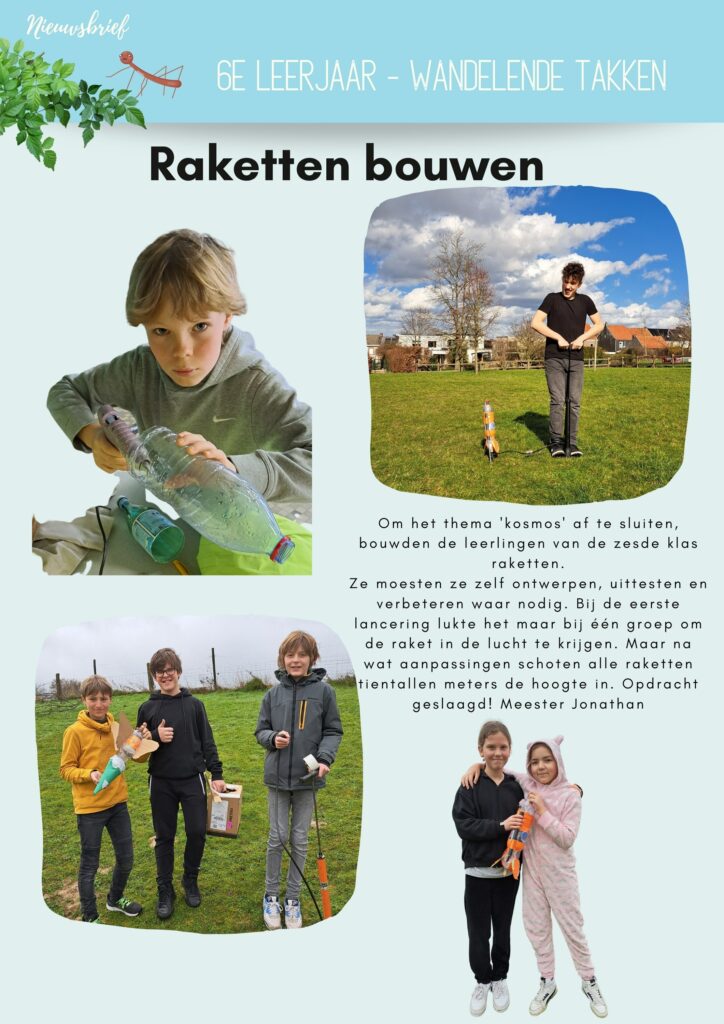 Nieuwsbrief

6E LEERJAAR - WANDELENDE TAKKEN

Raketten bouwen

Om het thema 'kosmos' af te sluiten, bouwden de leerlingen van de zesde klas raketten.
Ze moesten ze zelf ontwerpen, uittesten en verbeteren waar nodig. Bij de eerste lancering lukte het maar bij één groep om de raket in de lucht te krijgen. Maar na wat aanpassingen schoten alle raketten tientallen meters de hoogte in. Opdracht geslaagd! Meester Jonathan